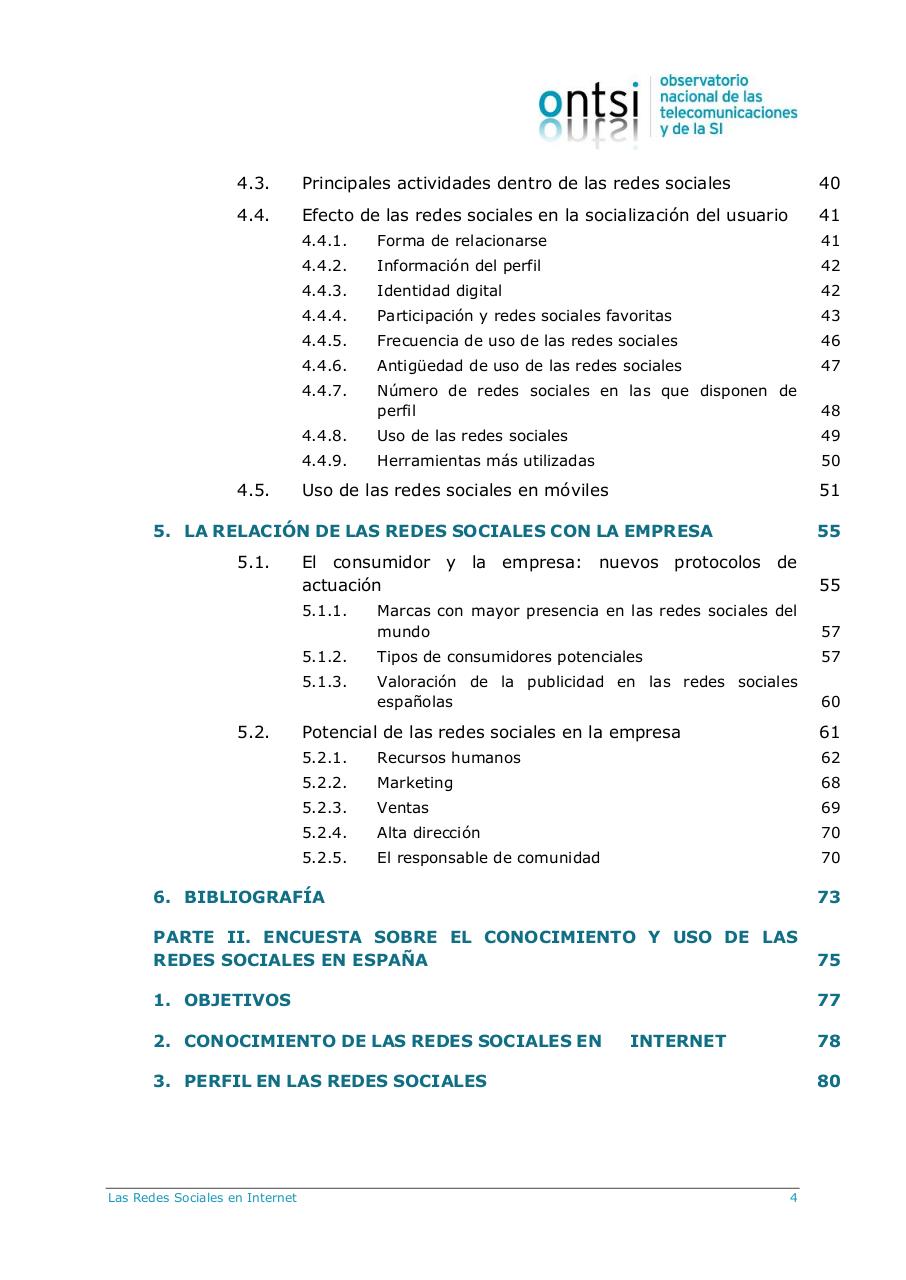 ontsi observatorio nacional de las telecomunicaciones y de la SI

4.3. Principales actividades dentro de las redes sociales 40

4.4. Efecto de las redes sociales en la socialización del usuario 41

4.4.1. Forma de relacionarse 41

4.4.2. Información del perfil 42

4.4.3. Identidad digital 42

4.4.4. Participación y redes sociales favoritas 43

4.4.5. Frecuencia de uso de las redes sociales 46

4.4.6. Antigüedad de uso de las redes sociales 47

4.4.7. Número de redes sociales en las que disponen de perfil 48

4.4.8. Uso de las redes sociales 49

4.4.9. Herramientas más utilizadas 50

4.5. Uso de las redes sociales en móviles 51

5. LA RELACIÓN DE LAS REDES SOCIALES CON LA EMPRESA 55

5.1. El consumidor y la empresa: nuevos protocolos de actuación 55

5.1.1. Marcas con mayor presencia en las redes sociales del mundo 57

5.1.2. Tipos de consumidores potenciales 57

5.1.3. Valoración de la publicidad en las redes sociales españolas 60

5.2. Potencial de las redes sociales en la empresa 61

5.2.1. Recursos humanos 62

5.2.2. Marketing 68

5.2.3. Ventas 69

5.2.4. Alta dirección 70

5.2.5. El responsable de comunidad 70

6. BIBLIOGRAFÍA 73

PARTE II. ENCUESTA SOBRE EL CONOCIMIENTO Y USO DE LAS REDES SOCIALES EN ESPAÑA 75

1. OBJETIVOS 77

2. CONOCIMIENTO DE LAS REDES SOCIALES EN INTERNET 78

3. PERFIL EN LAS REDES SOCIALES 80

Las Redes Sociales en Internet 4